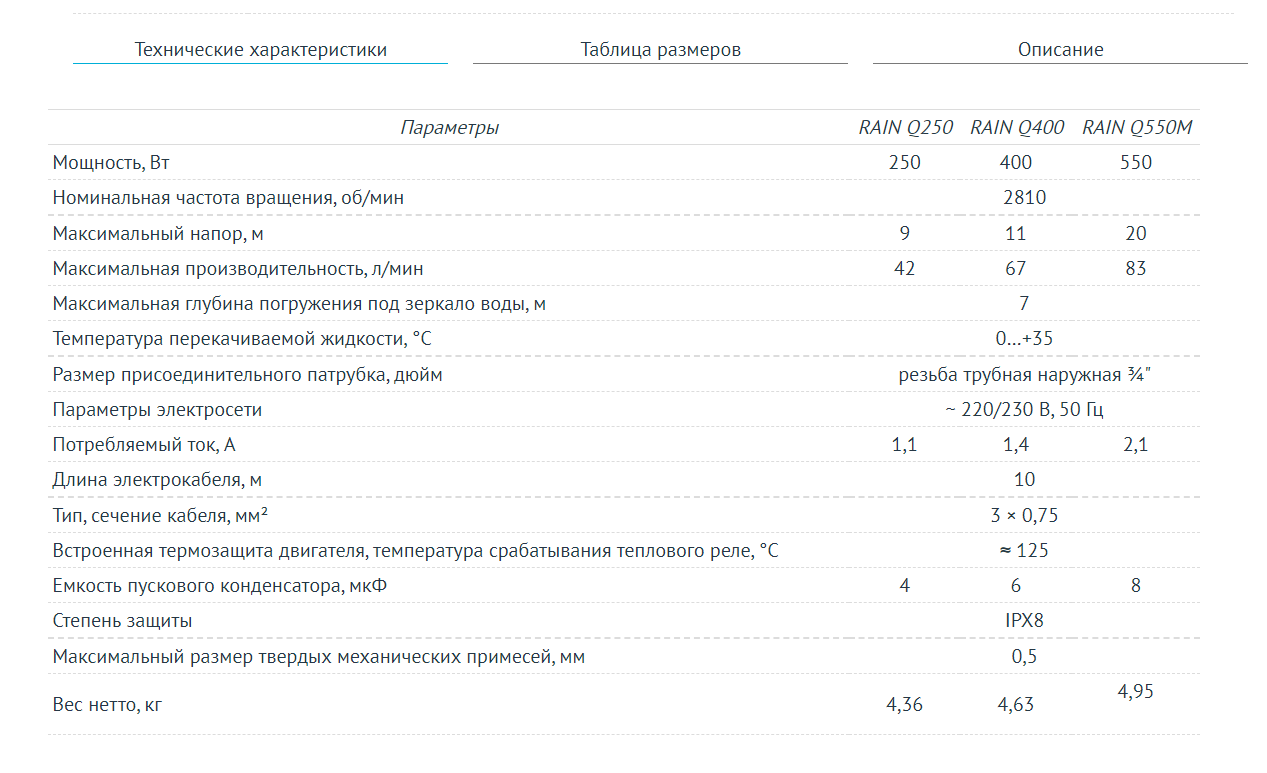 Технические характеристики

Таблица размеров

Описание

| Параметры | RAIN Q250 | RAIN Q400 | RAIN Q550M |
|---|---|---|---|
| Мощность, Вт | 250 | 400 | 550 |
| Номинальная частота вращения, об/мин | | 2810 | |
| Максимальный напор, м | 9 | 11 | 20 |
| Максимальная производительность, л/мин | 42 | 67 | 83 |
| Максимальная глубина погружения под зеркало воды, м | | 7 | |
| Температура перекачиваемой жидкости, °C | | 0...+35 | |
| Размер присоединительного патрубка, дюйм | | резьба трубная наружная ¾" | |
| Параметры электросети | | ~ 220/230 В, 50 Гц | |
| Потребляемый ток, А | 1,1 | 1,4 | 2,1 |
| Длина электрокабеля, м | | 10 | |
| Тип, сечение кабеля, мм² | | 3 × 0,75 | |
| Встроенная термозащита двигателя, температура срабатывания теплового реле, °C | | ≈ 125 | |
| Емкость пускового конденсатора, мкФ | 4 | 6 | 8 |
| Степень защиты | | IPX8 | |
| Максимальный размер твердых механических примесей, мм | | 0,5 | |
| Вес нетто, кг | 4,36 | 4,63 | 4,95 |